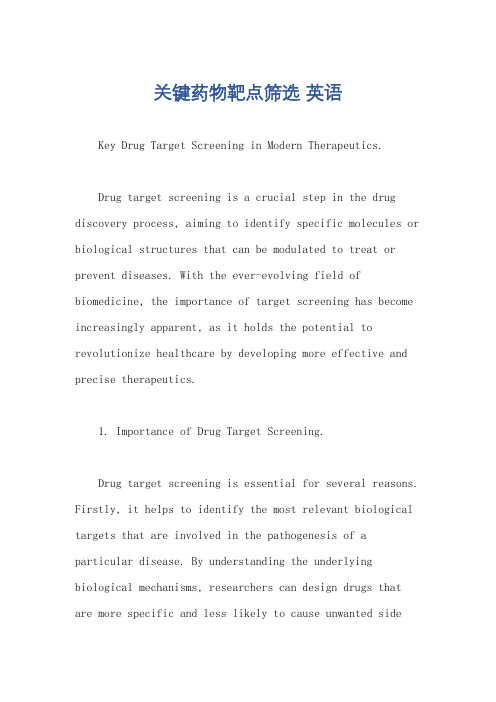 关键药物靶点筛选 英语

Key Drug Target Screening in Modern Therapeutics.

Drug target screening is a crucial step in the drug discovery process, aiming to identify specific molecules or biological structures that can be modulated to treat or prevent diseases. With the ever-evolving field of biomedicine, the importance of target screening has become increasingly apparent, as it holds the potential to revolutionize healthcare by developing more effective and precise therapeutics.

1. Importance of Drug Target Screening.

Drug target screening is essential for several reasons. Firstly, it helps to identify the most relevant biological targets that are involved in the pathogenesis of a particular disease. By understanding the underlying biological mechanisms, researchers can design drugs that are more specific and less likely to cause unwanted side